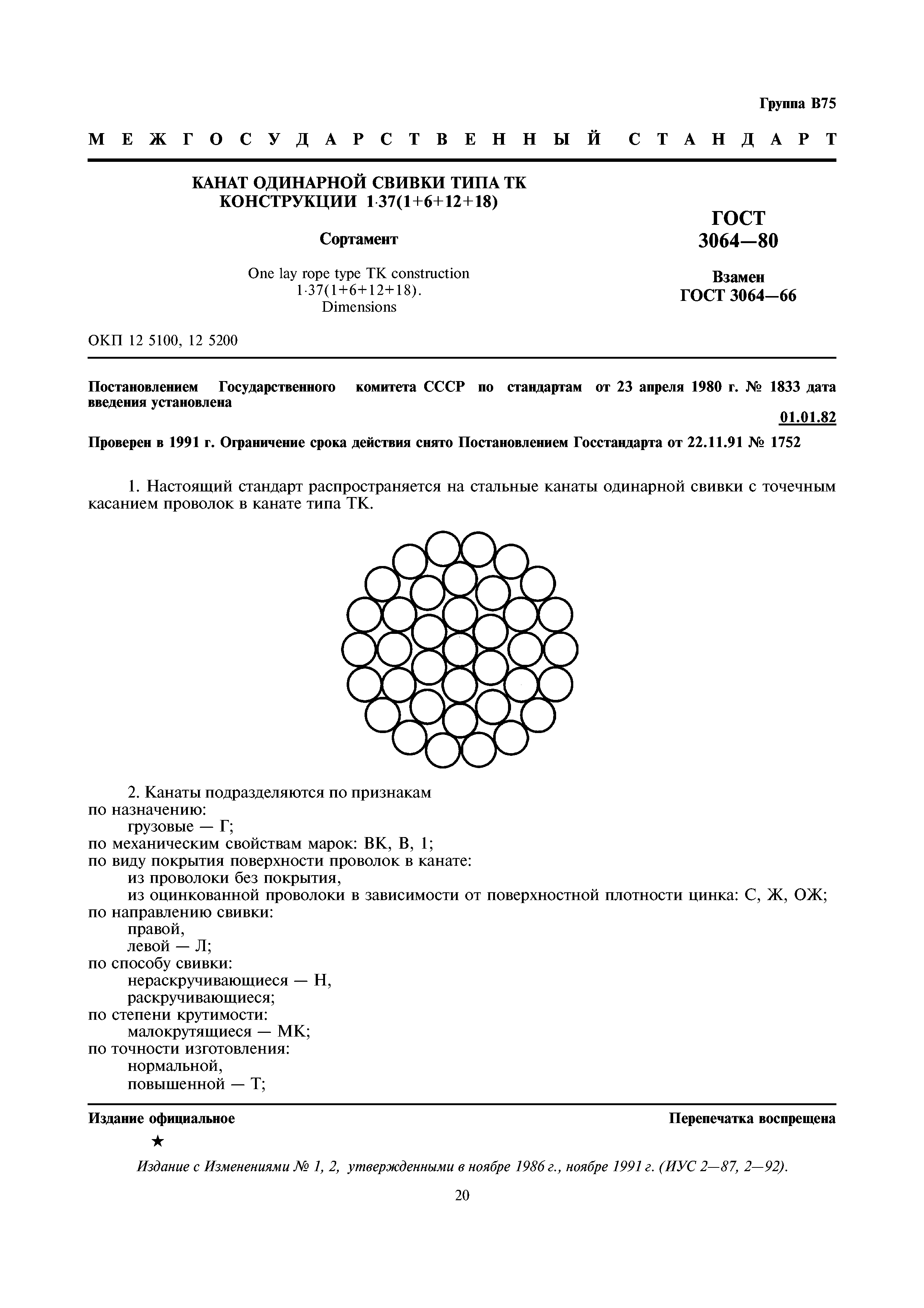 Группа В75

МЕЖГОСУДАРСТВЕННЫЙ СТАНДАРТ

КАНАТ ОДИНАРНОЙ СВИВКИ ТИПА ТК КОНСТРУКЦИИ 1·37(1+6+12+18)

Сортамент

One lay rope type TK construction 1·37(1+6+12+18). Dimensions

ГОСТ 3064—80

Взамен ГОСТ 3064—66

ОКП 12 5100, 12 5200

Постановлением Государственного комитета СССР по стандартам от 23 апреля 1980 г. № 1833 дата введения установлена

01.01.82

Проверен в 1991 г. Ограничение срока действия снято Постановлением Госстандарта от 22.11.91 № 1752

1. Настоящий стандарт распространяется на стальные канаты одинарной свивки с точечным касанием проволок в канате типа ТК.

2. Канаты подразделяются по признакам
по назначению:
грузовые — Г;
по механическим свойствам марок: ВК, В, 1;
по виду покрытия поверхности проволок в канате:
из проволоки без покрытия,
из оцинкованной проволоки в зависимости от поверхностной плотности цинка: С, Ж, ОЖ;
по направлению свивки:
правой,
левой — Л;
по способу свивки:
нераскручивающиеся — Н,
раскручивающиеся;
по степени крутимости:
малокрутящиеся — МК;
по точности изготовления:
нормальной,
повышенной — Т;

Издание официальное

Перепечатка воспрещена

★

Издание с Изменениями № 1, 2, утвержденными в ноябре 1986 г., ноябре 1991 г. (ИУС 2—87, 2—92).

20